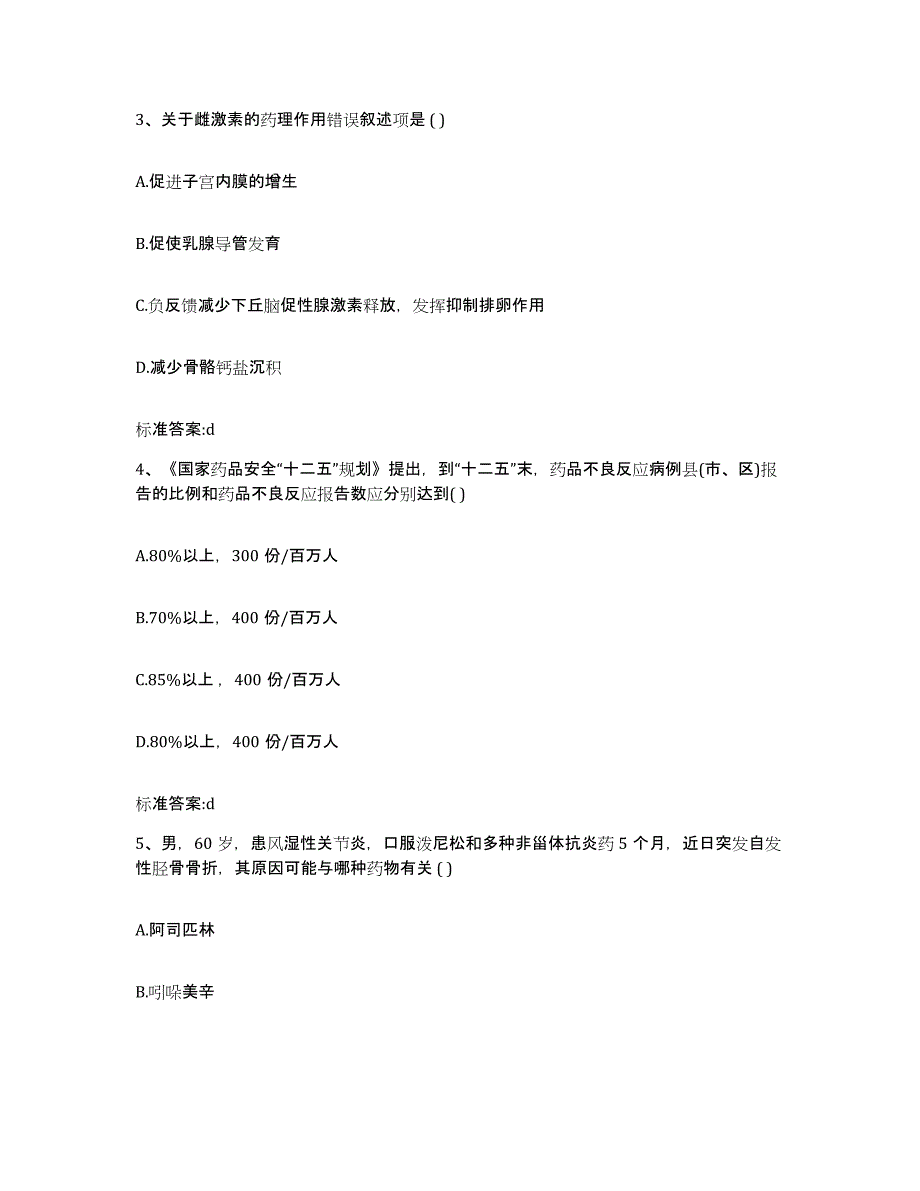 3、关于雌激素的药理作用错误叙述项是 ( )

A.促进子宫内膜的增生

B.促使乳腺导管发育

C.负反馈减少下丘脑促性腺激素释放，发挥抑制排卵作用

D.减少骨骼钙盐沉积

标准答案:d

4、《国家药品安全“十二五”规划》提出，到“十二五”末，药品不良反应病例县(市、区)报告的比例和药品不良反应报告数应分别达到( )

A.80%以上，300 份/百万人

B.70%以上，400 份/百万人

C.85%以上，400 份/百万人

D.80%以上，400 份/百万人

标准答案:d

5、男，60 岁，患风湿性关节炎，口服泼尼松和多种非甾体抗炎药 5 个月，近日突发自发性胫骨骨折，其原因可能与哪种药物有关 ( )

A.阿司匹林

B.吲哚美辛